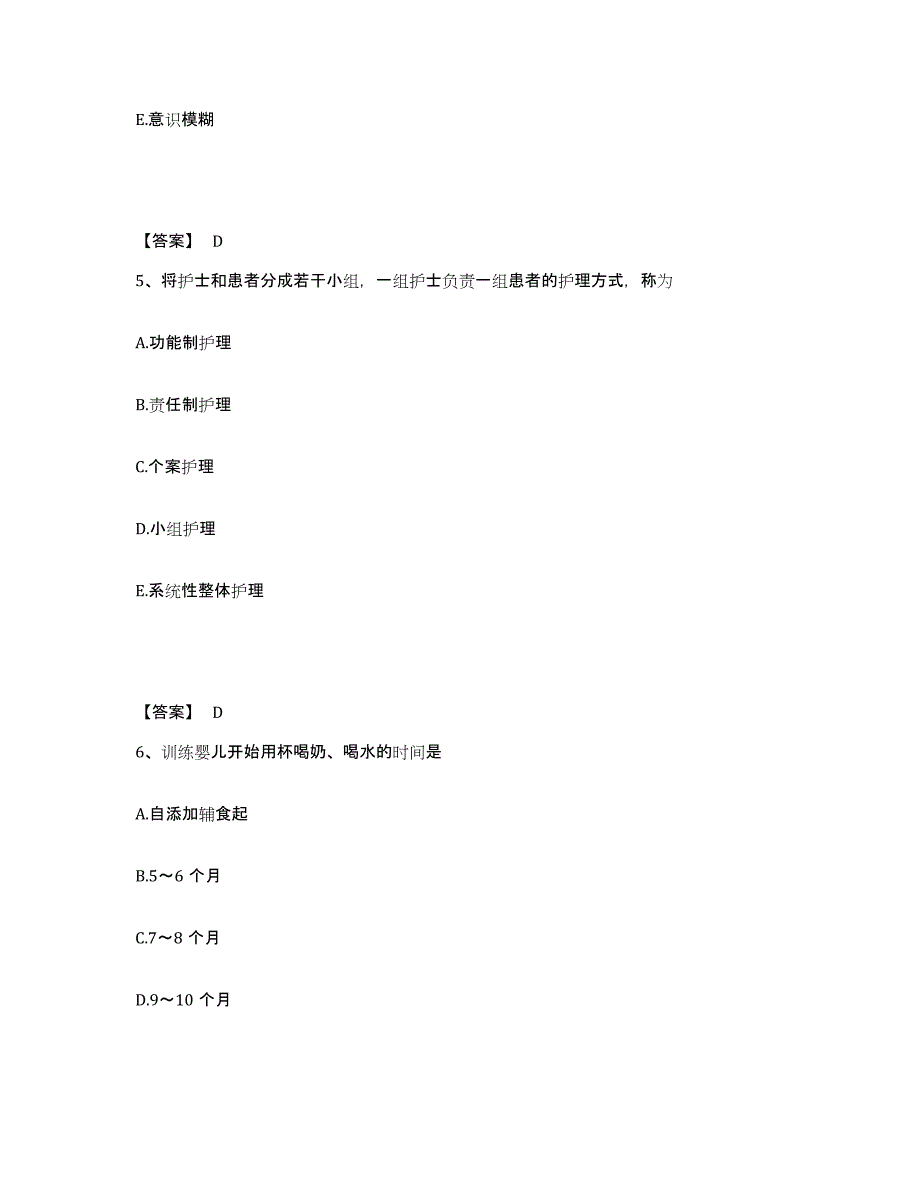 E.意识模糊

【答案】 D

5、将护士和患者分成若干小组，一组护士负责一组患者的护理方式，称为

A.功能制护理

B.责任制护理

C.个案护理

D.小组护理

E.系统性整体护理

【答案】 D

6、训练婴儿开始用杯喝奶、喝水的时间是

A.自添加辅食起

B.5～6 个月

C.7～8 个月

D.9～10 个月